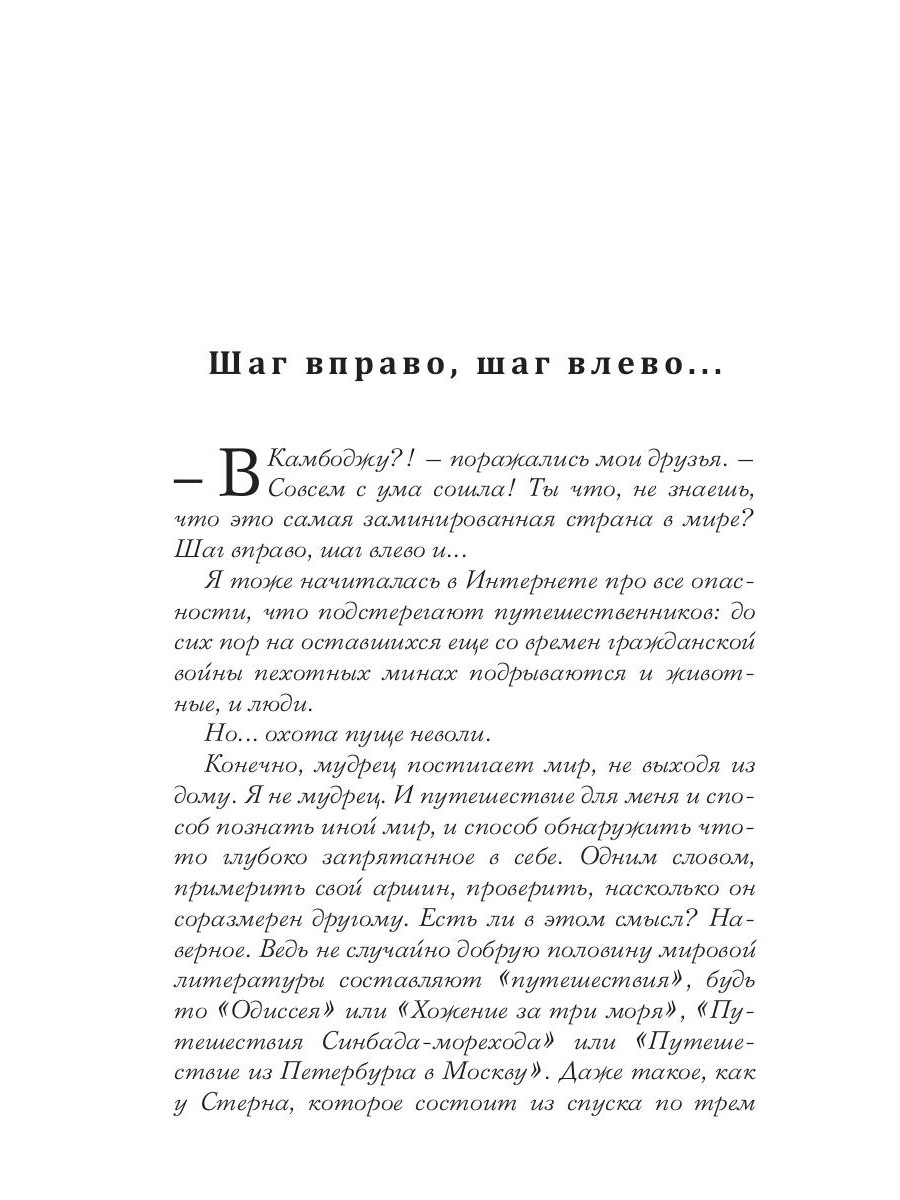 Шаг вправо, шаг влево...

– В Камбоджу?! – поражались мои друзья. – Совсем с ума сошла! Ты что, не знаешь, что это самая заминированная страна в мире? Шаг вправо, шаг влево и...

Я тоже начиталась в Интернете про все опасности, что подстерегают путешественников: до сих пор на оставшихся еще со времен гражданской войны пехотных минах подрываются и животные, и люди.

Но... охота пуще неволи.

Конечно, мудрец постигает мир, не выходя из дому. Я не мудрец. И путешествие для меня и способ познать иной мир, и способ обнаружить что-то глубоко запрятанное в себе. Одним словом, примерить свой аршин, проверить, насколько он соразмерен другому. Есть ли в этом смысл? Наверное. Ведь не случайно добрую половину мировой литературы составляют «путешествия», будь то «Одиссея» или «Хожение за три моря», «Путешествия Синбада-морехода» или «Путешествие из Петербурга в Москву». Даже такое, как у Стерна, которое состоит из спуска по трем